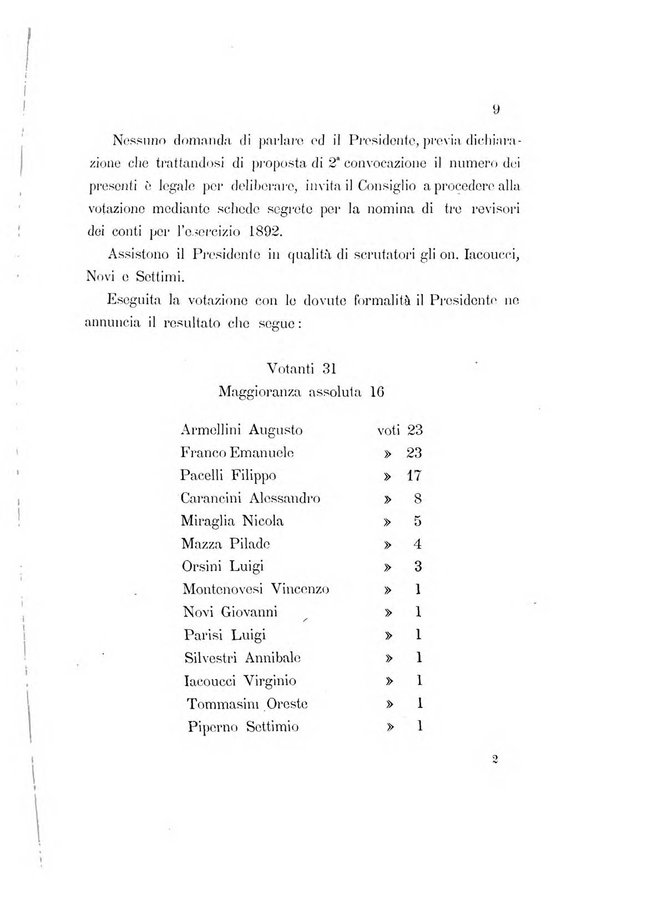 9

Nessuno domanda di parlare ed il Presidente, previa dichiarazione che trattandosi di proposta di 2ª convocazione il numero dei presenti è legale per deliberare, invita il Consiglio a procedere alla votazione mediante schede segrete per la nomina di tre revisori dei conti per l'esercizio 1892.

Assistono il Presidente in qualità di scrutatori gli on. Iacoucci, Novi e Settimi.

Eseguita la votazione con le dovute formalità il Presidente ne annuncia il resultato che segue:

Votanti 31
Maggioranza assoluta 16

| | | |
|---|---|---|
| Armellini Augusto | voti | 23 |
| Franco Emanuele | » | 23 |
| Pacelli Filippo | » | 17 |
| Carancini Alessandro | » | 8 |
| Miraglia Nicola | » | 5 |
| Mazza Pilade | » | 4 |
| Orsini Luigi | » | 3 |
| Montenovesi Vincenzo | » | 1 |
| Novi Giovanni | » | 1 |
| Parisi Luigi | » | 1 |
| Silvestri Annibale | » | 1 |
| Iacoucci Virginio | » | 1 |
| Tommasini Oreste | » | 1 |
| Piperno Settimio | » | 1 |

2